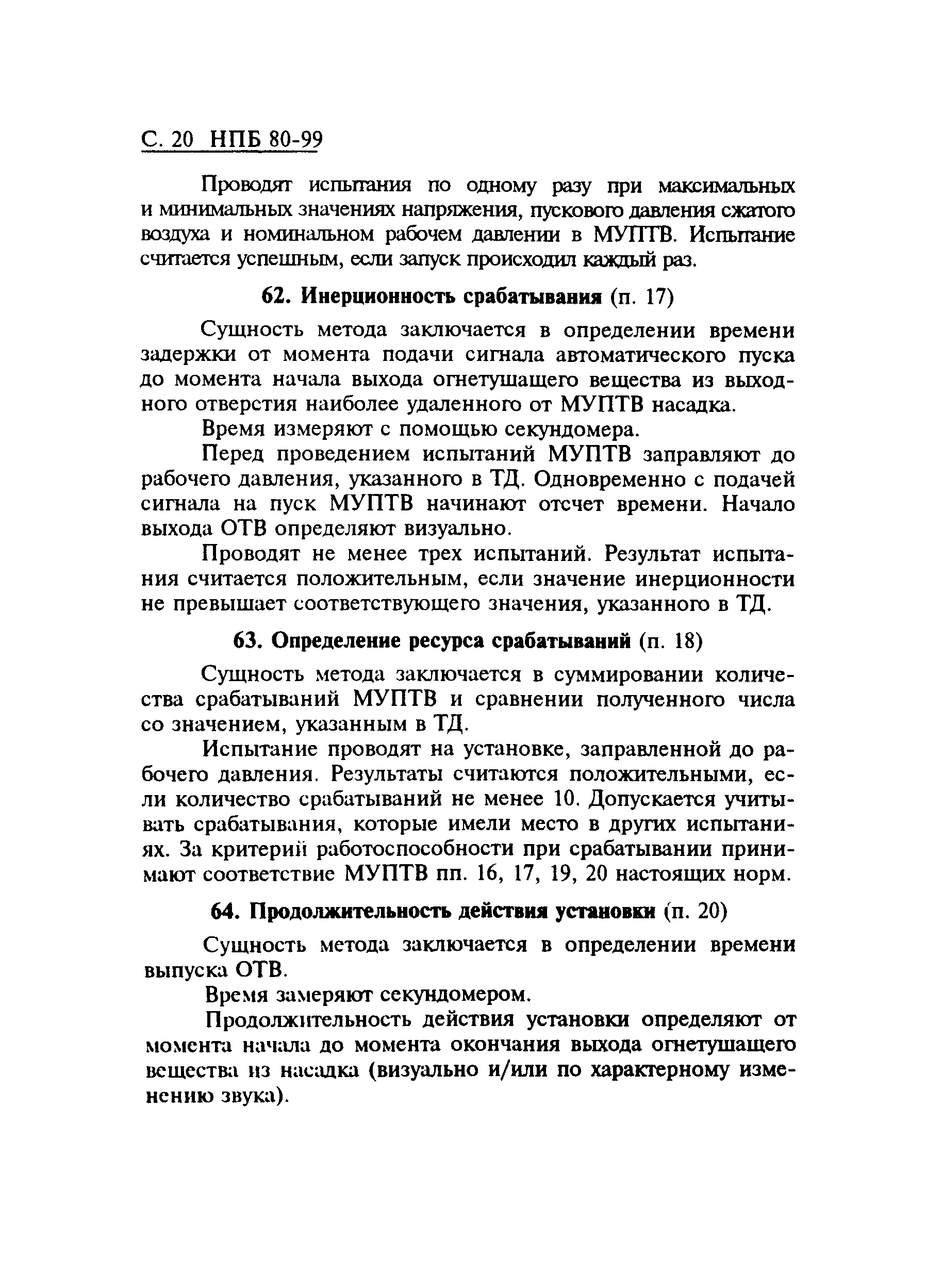 С. 20 НПБ 80-99

Проводят испытания по одному разу при максимальных и минимальных значениях напряжения, пускового давления сжатого воздуха и номинальном рабочем давлении в МУПТВ. Испытание считается успешным, если запуск происходил каждый раз.

62. Инерционность срабатывания (п. 17)

Сущность метода заключается в определении времени задержки от момента подачи сигнала автоматического пуска до момента начала выхода огнетушащего вещества из выходного отверстия наиболее удаленного от МУПТВ насадка.

Время измеряют с помощью секундомера.

Перед проведением испытаний МУПТВ заправляют до рабочего давления, указанного в ТД. Одновременно с подачей сигнала на пуск МУПТВ начинают отсчет времени. Начало выхода ОТВ определяют визуально.

Проводят не менее трех испытаний. Результат испытания считается положительным, если значение инерционности не превышает соответствующего значения, указанного в ТД.

63. Определение ресурса срабатываний (п. 18)

Сущность метода заключается в суммировании количества срабатываний МУПТВ и сравнении полученного числа со значением, указанным в ТД.

Испытание проводят на установке, заправленной до рабочего давления. Результаты считаются положительными, если количество срабатываний не менее 10. Допускается учитывать срабатывания, которые имели место в других испытаниях. За критерий работоспособности при срабатывании принимают соответствие МУПТВ пп. 16, 17, 19, 20 настоящих норм.

64. Продолжительность действия установки (п. 20)

Сущность метода заключается в определении времени выпуска ОТВ.

Время замеряют секундомером.

Продолжительность действия установки определяют от момента начала до момента окончания выхода огнетушащего вещества из насадка (визуально и/или по характерному изменению звука).